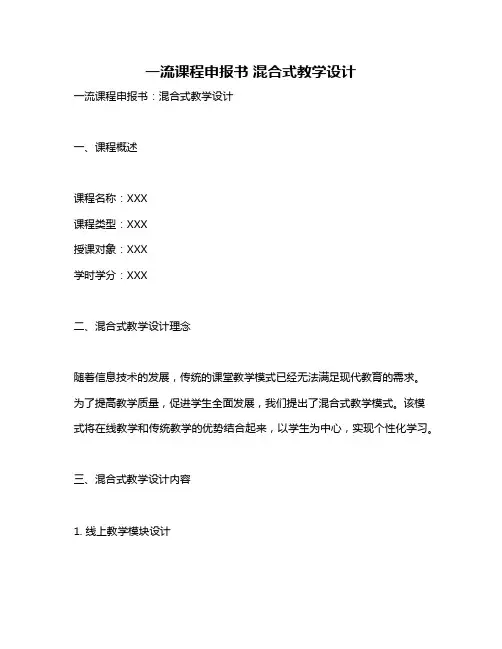 一流课程申报书 混合式教学设计

一流课程申报书：混合式教学设计

一、课程概述

课程名称：XXX

课程类型：XXX

授课对象：XXX

学时学分：XXX

二、混合式教学设计理念

随着信息技术的发展，传统的课堂教学模式已经无法满足现代教育的需求。为了提高教学质量，促进学生全面发展，我们提出了混合式教学模式。该模式将在线教学和传统教学的优势结合起来，以学生为中心，实现个性化学习。

三、混合式教学设计内容

1. 线上教学模块设计